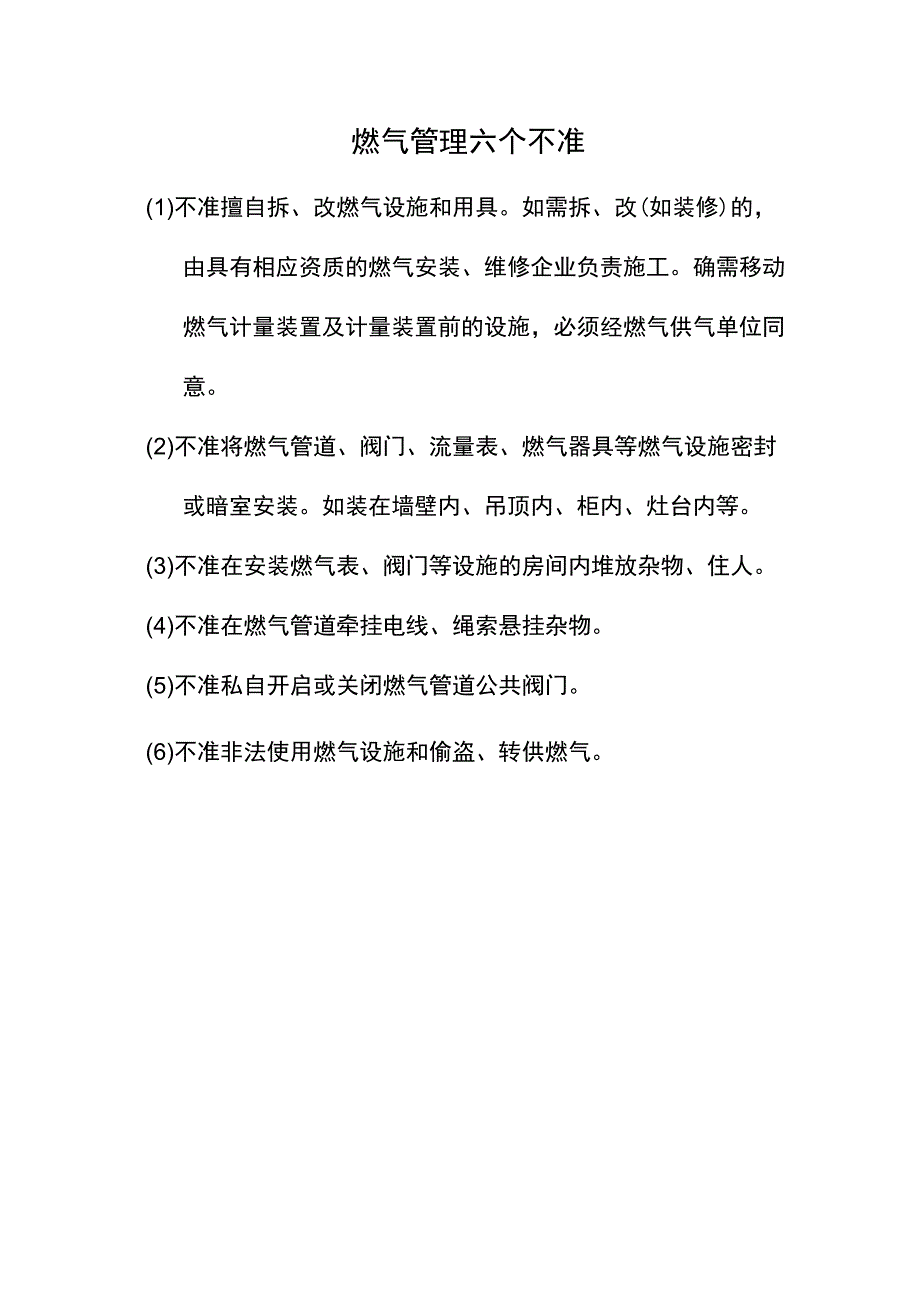 燃气管理六个不准

(1)不准擅自拆、改燃气设施和用具。如需拆、改(如装修)的，由具有相应资质的燃气安装、维修企业负责施工。确需移动燃气计量装置及计量装置前的设施，必须经燃气供气单位同意。

(2)不准将燃气管道、阀门、流量表、燃气器具等燃气设施密封或暗室安装。如装在墙壁内、吊顶内、柜内、灶台内等。

(3)不准在安装燃气表、阀门等设施的房间内堆放杂物、住人。

(4)不准在燃气管道牵挂电线、绳索悬挂杂物。

(5)不准私自开启或关闭燃气管道公共阀门。

(6)不准非法使用燃气设施和偷盗、转供燃气。